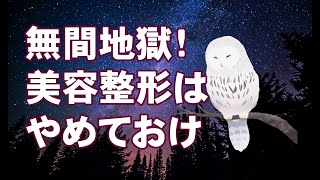 無間地獄！
美容整形は
やめておけ